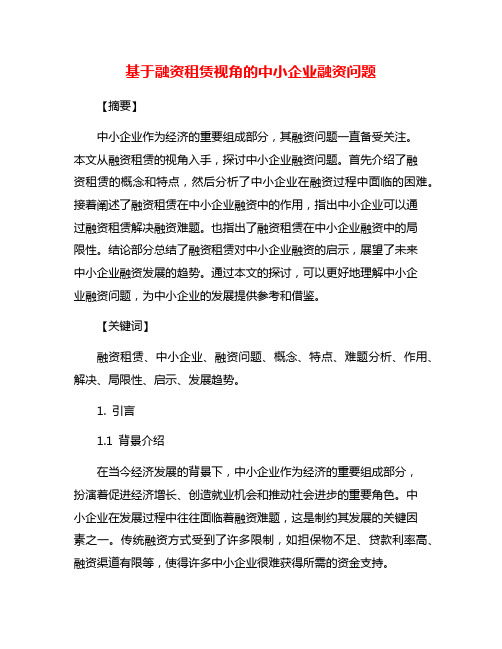 基于融资租赁视角的中小企业融资问题

【摘要】

中小企业作为经济的重要组成部分，其融资问题一直备受关注。本文从融资租赁的视角入手，探讨中小企业融资问题。首先介绍了融资租赁的概念和特点，然后分析了中小企业在融资过程中面临的困难。接着阐述了融资租赁在中小企业融资中的作用，指出中小企业可以通过融资租赁解决融资难题。也指出了融资租赁在中小企业融资中的局限性。结论部分总结了融资租赁对中小企业融资的启示，展望了未来中小企业融资发展的趋势。通过本文的探讨，可以更好地理解中小企业融资问题，为中小企业的发展提供参考和借鉴。

【关键词】

融资租赁、中小企业、融资问题、概念、特点、难题分析、作用、解决、局限性、启示、发展趋势。

1. 引言

1.1 背景介绍

在当今经济发展的背景下，中小企业作为经济的重要组成部分，扮演着促进经济增长、创造就业机会和推动社会进步的重要角色。中小企业在发展过程中往往面临着融资难题，这是制约其发展的关键因素之一。传统融资方式受到了许多限制，如担保物不足、贷款利率高、融资渠道有限等，使得许多中小企业很难获得所需的资金支持。